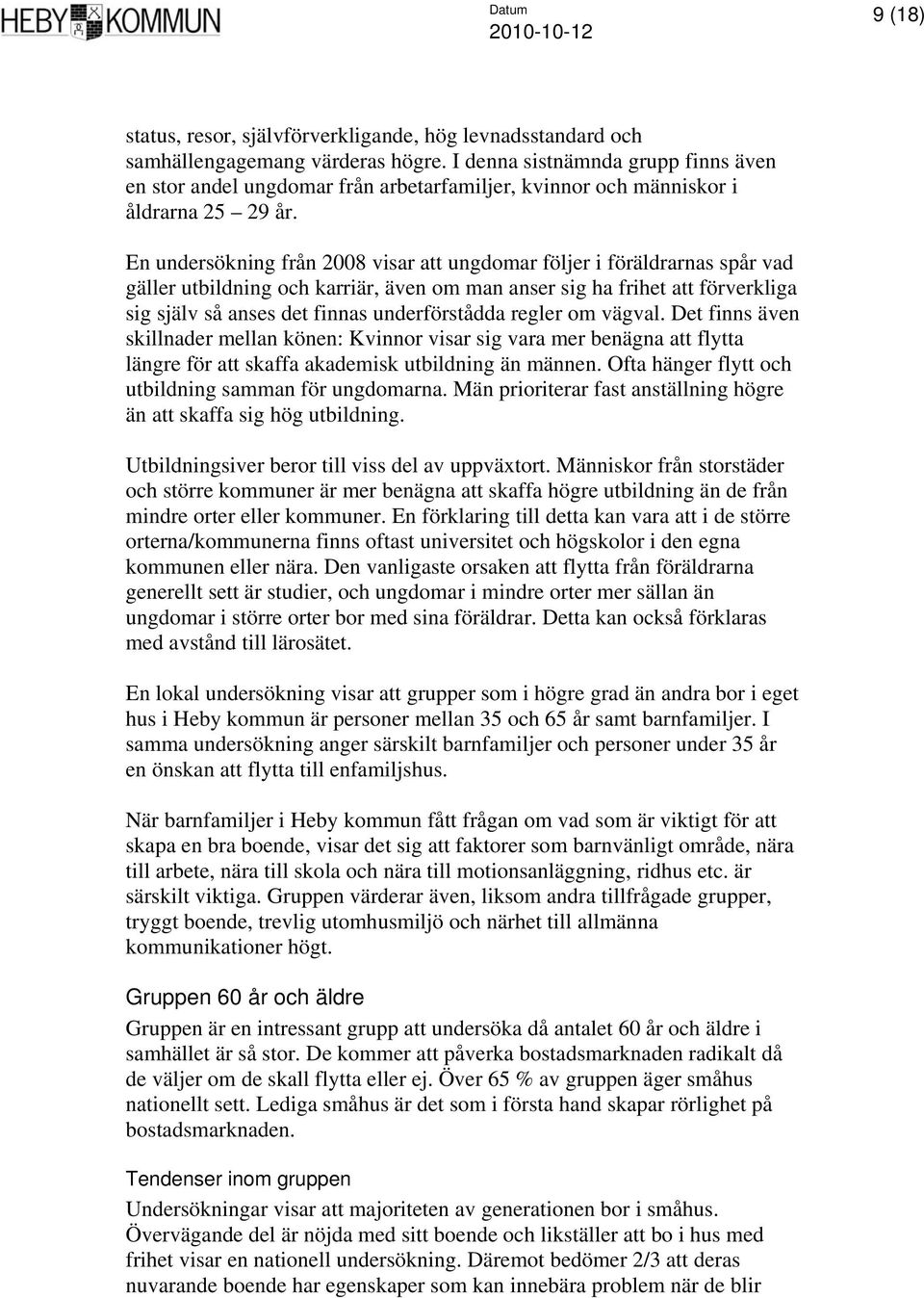 HEBY KOMMUN

Datum
2010-10-12

9 (18)

status, resor, självförverkligande, hög levnadsstandard och samhällengagemang värderas högre. I denna sistnämnda grupp finns även en stor andel ungdomar från arbetarfamiljer, kvinnor och människor i åldrarna 25 – 29 år.

En undersökning från 2008 visar att ungdomar följer i föräldrarnas spår vad gäller utbildning och karriär, även om man anser sig ha frihet att förverkliga sig själv så anses det finnas underförstådda regler om vägval. Det finns även skillnader mellan könen: Kvinnor visar sig vara mer benägna att flytta längre för att skaffa akademisk utbildning än männen. Ofta hänger flytt och utbildning samman för ungdomarna. Män prioriterar fast anställning högre än att skaffa sig hög utbildning.

Utbildningsiver beror till viss del av uppväxtort. Människor från storstäder och större kommuner är mer benägna att skaffa högre utbildning än de från mindre orter eller kommuner. En förklaring till detta kan vara att i de större orterna/kommunerna finns oftast universitet och högskolor i den egna kommunen eller nära. Den vanligaste orsaken att flytta från föräldrarna generellt sett är studier, och ungdomar i mindre orter mer sällan än ungdomar i större orter bor med sina föräldrar. Detta kan också förklaras med avstånd till lärosätet.

En lokal undersökning visar att grupper som i högre grad än andra bor i eget hus i Heby kommun är personer mellan 35 och 65 år samt barnfamiljer. I samma undersökning anger särskilt barnfamiljer och personer under 35 år en önskan att flytta till enfamiljshus.

När barnfamiljer i Heby kommun fått frågan om vad som är viktigt för att skapa en bra boende, visar det sig att faktorer som barnvänligt område, nära till arbete, nära till skola och nära till motionsanläggning, ridhus etc. är särskilt viktiga. Gruppen värderar även, liksom andra tillfrågade grupper, tryggt boende, trevlig utomhusmiljö och närhet till allmänna kommunikationer högt.

Gruppen 60 år och äldre

Gruppen är en intressant grupp att undersöka då antalet 60 år och äldre i samhället är så stor. De kommer att påverka bostadsmarknaden radikalt då de väljer om de skall flytta eller ej. Över 65 % av gruppen äger småhus nationellt sett. Lediga småhus är det som i första hand skapar rörlighet på bostadsmarknaden.

Tendenser inom gruppen

Undersökningar visar att majoriteten av generationen bor i småhus. Övervägande del är nöjda med sitt boende och likställer att bo i hus med frihet visar en nationell undersökning. Däremot bedömer 2/3 att deras nuvarande boende har egenskaper som kan innebära problem när de blir